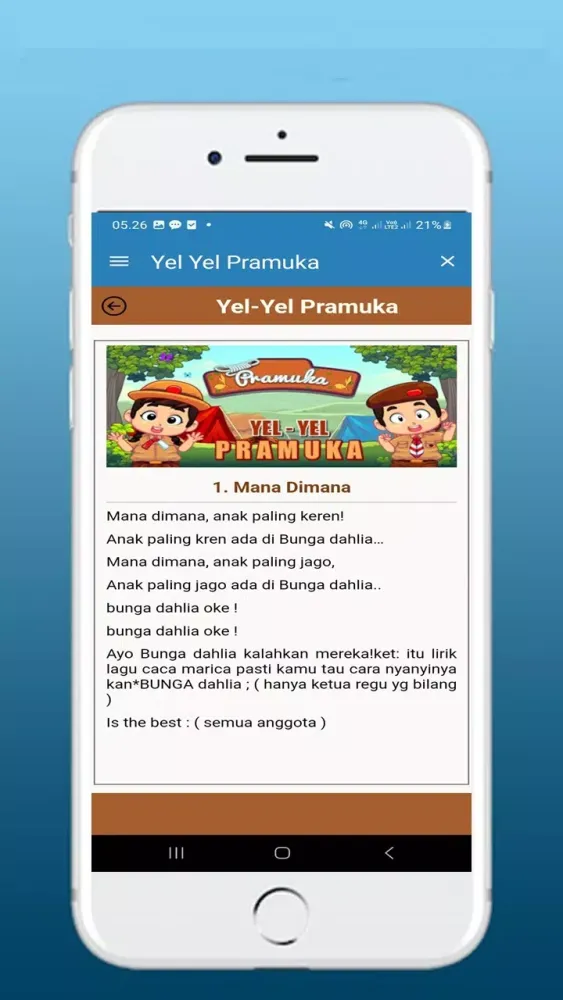 05.26

21%

Yel Yel Pramuka

Yel-Yel Pramuka

Pramuka

YEL - YEL PRAMUKA

1. Mana Dimana

Mana dimana, anak paling keren!

Anak paling kren ada di Bunga dahlia...

Mana dimana, anak paling jago,

Anak paling jago ada di Bunga dahlia..

bunga dahlia oke !

bunga dahlia oke !

Ayo Bunga dahlia kalahkan mereka!ket: itu lirik lagu caca marica pasti kamu tau cara nyanyinya kan*BUNGA dahlia ; ( hanya ketua regu yg bilang )

Is the best : ( semua anggota )